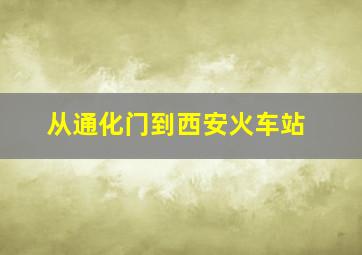 从通化门到西安火车站